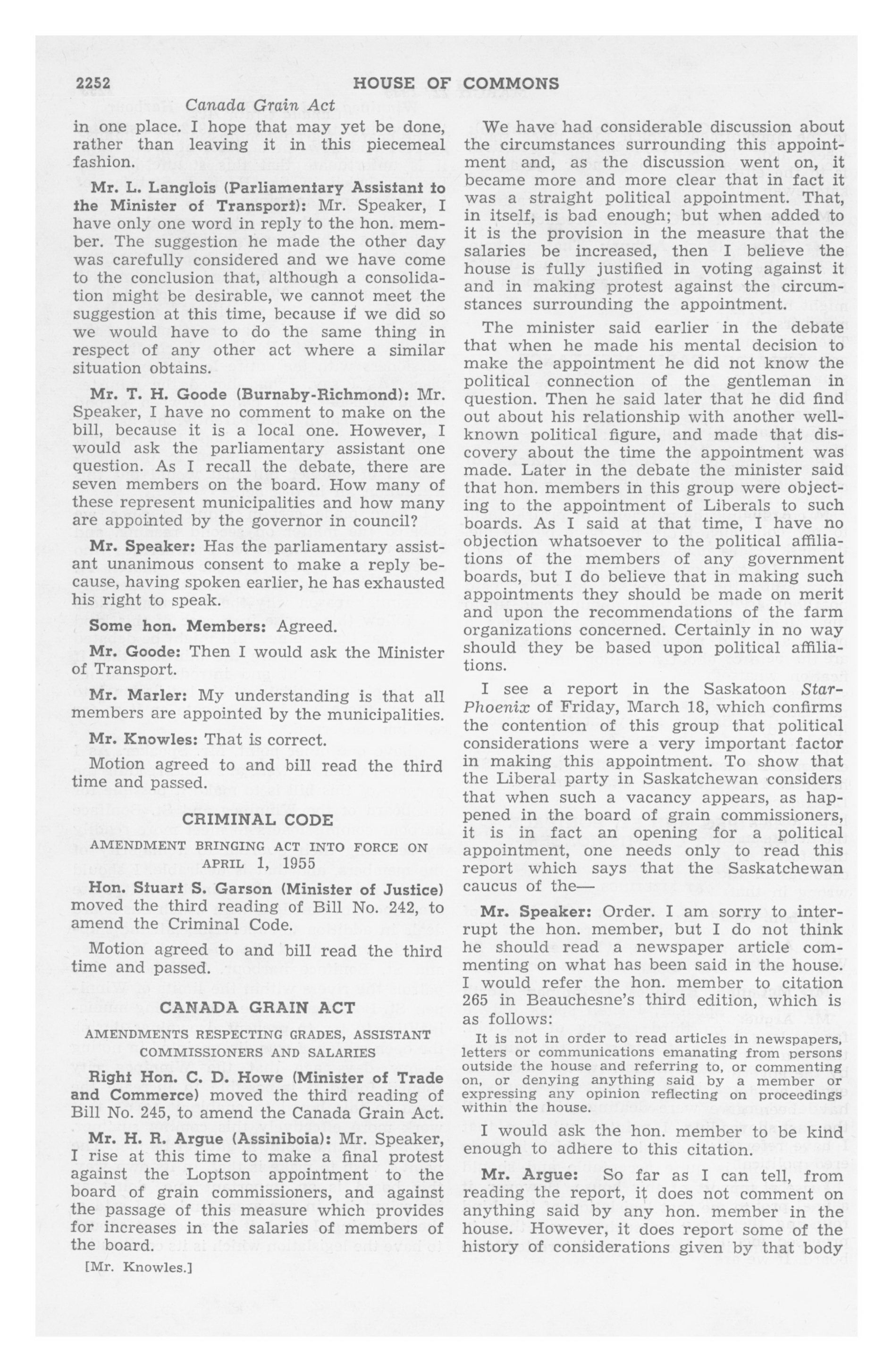 2252 HOUSE OF COMMONS

Canada Grain Act

in one place. I hope that may yet be done, rather than leaving it in this piecemeal fashion.

Mr. L. Langlois (Parliamentary Assistant to the Minister of Transport): Mr. Speaker, I have only one word in reply to the hon. member. The suggestion he made the other day was carefully considered and we have come to the conclusion that, although a consolidation might be desirable, we cannot meet the suggestion at this time, because if we did so we would have to do the same thing in respect of any other act where a similar situation obtains.

Mr. T. H. Goode (Burnaby-Richmond): Mr. Speaker, I have no comment to make on the bill, because it is a local one. However, I would ask the parliamentary assistant one question. As I recall the debate, there are seven members on the board. How many of these represent municipalities and how many are appointed by the governor in council?

Mr. Speaker: Has the parliamentary assistant unanimous consent to make a reply because, having spoken earlier, he has exhausted his right to speak.

Some hon. Members: Agreed.

Mr. Goode: Then I would ask the Minister of Transport.

Mr. Marler: My understanding is that all members are appointed by the municipalities.

Mr. Knowles: That is correct.

Motion agreed to and bill read the third time and passed.

CRIMINAL CODE

AMENDMENT BRINGING ACT INTO FORCE ON APRIL 1, 1955

Hon. Stuart S. Garson (Minister of Justice) moved the third reading of Bill No. 242, to amend the Criminal Code.

Motion agreed to and bill read the third time and passed.

CANADA GRAIN ACT

AMENDMENTS RESPECTING GRADES, ASSISTANT COMMISSIONERS AND SALARIES

Right Hon. C. D. Howe (Minister of Trade and Commerce) moved the third reading of Bill No. 245, to amend the Canada Grain Act.

Mr. H. R. Argue (Assiniboia): Mr. Speaker, I rise at this time to make a final protest against the Loptson appointment to the board of grain commissioners, and against the passage of this measure which provides for increases in the salaries of members of the board.

[Mr. Knowles.]

We have had considerable discussion about the circumstances surrounding this appointment and, as the discussion went on, it became more and more clear that in fact it was a straight political appointment. That, in itself, is bad enough; but when added to it is the provision in the measure that the salaries be increased, then I believe the house is fully justified in voting against it and in making protest against the circumstances surrounding the appointment.

The minister said earlier in the debate that when he made his mental decision to make the appointment he did not know the political connection of the gentleman in question. Then he said later that he did find out about his relationship with another well-known political figure, and made that discovery about the time the appointment was made. Later in the debate the minister said that hon. members in this group were objecting to the appointment of Liberals to such boards. As I said at that time, I have no objection whatsoever to the political affiliations of the members of any government boards, but I do believe that in making such appointments they should be made on merit and upon the recommendations of the farm organizations concerned. Certainly in no way should they be based upon political affiliations.

I see a report in the Saskatoon Star-Phoenix of Friday, March 18, which confirms the contention of this group that political considerations were a very important factor in making this appointment. To show that the Liberal party in Saskatchewan considers that when such a vacancy appears, as happened in the board of grain commissioners, it is in fact an opening for a political appointment, one needs only to read this report which says that the Saskatchewan caucus of the—

Mr. Speaker: Order. I am sorry to interrupt the hon. member, but I do not think he should read a newspaper article commenting on what has been said in the house. I would refer the hon. member to citation 265 in Beauchesne's third edition, which is as follows:

It is not in order to read articles in newspapers, letters or communications emanating from persons outside the house and referring to, or commenting on, or denying anything said by a member or expressing any opinion reflecting on proceedings within the house.

I would ask the hon. member to be kind enough to adhere to this citation.

Mr. Argue: So far as I can tell, from reading the report, it does not comment on anything said by any hon. member in the house. However, it does report some of the history of considerations given by that body